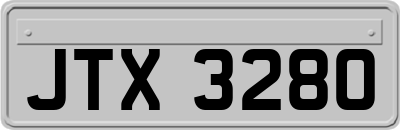 JTX 3280